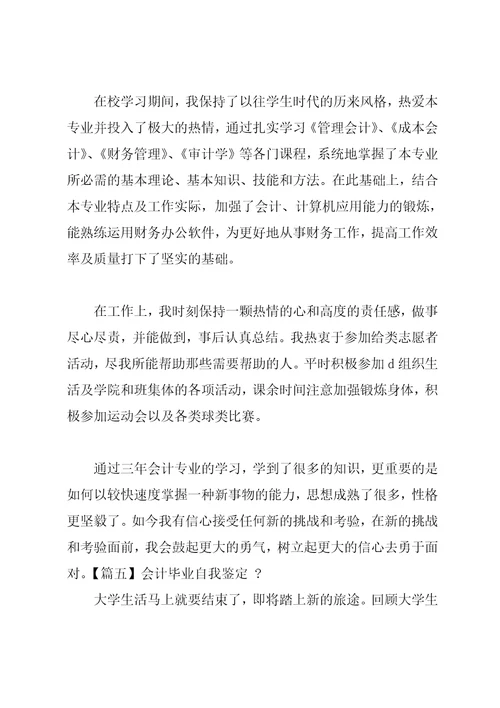 在校学习期间，我保持了以往学生时代的历来风格，热爱本专业并投入了极大的热情，通过扎实学习《管理会计》、《成本会计》、《财务管理》、《审计学》等各门课程，系统地掌握了本专业所必需的基本理论、基本知识、技能和方法。在此基础上，结合本专业特点及工作实际，加强了会计、计算机应用能力的锻炼，能熟练运用财务办公软件，为更好地从事财务工作，提高工作效率及质量打下了坚实的基础。

在工作上，我时刻保持一颗热情的心和高度的责任感，做事尽心尽责，并能做到，事后认真总结。我热衷于参加给类志愿者活动，尽我所能帮助那些需要帮助的人。平时积极参加 d 组织生活及学院和班集体的各项活动，课余时间注意加强锻炼身体，积极参加运动会以及各类球类比赛。

通过三年会计专业的学习，学到了很多的知识，更重要的是如何以较快速度掌握一种新事物的能力，思想成熟了很多，性格更坚毅了。如今我有信心接受任何新的挑战和考验，在新的挑战和考验面前，我会鼓起更大的勇气，树立起更大的信心去勇于面对。【篇五】会计毕业自我鉴定 ？

大学生活马上就要结束了，即将踏上新的旅途。回顾大学生